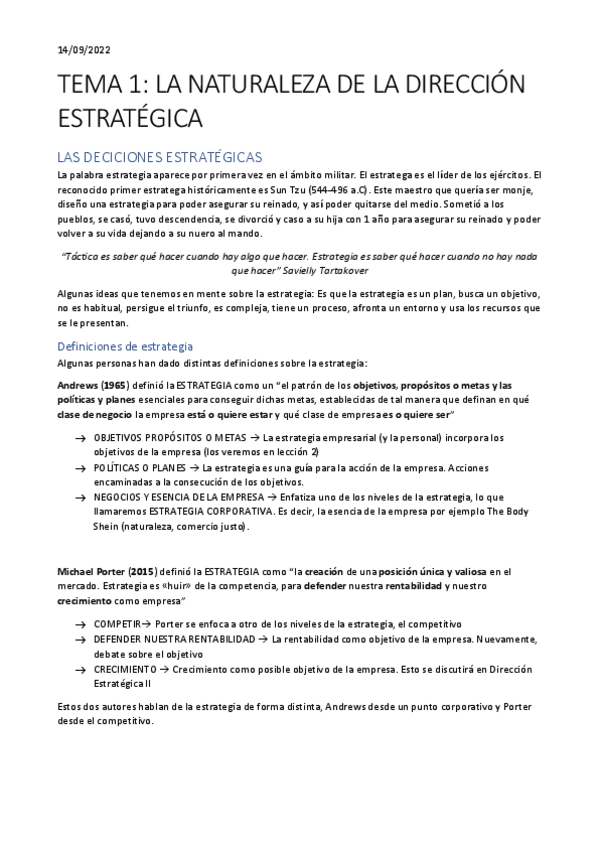 14/09/2022

TEMA 1: LA NATURALEZA DE LA DIRECCIÓN ESTRATÉGICA

LAS DECICIONES ESTRATÉGICAS

La palabra estrategia aparece por primera vez en el ámbito militar. El estratega es el líder de los ejércitos. El reconocido primer estratega históricamente es Sun Tzu (544-496 a.C). Este maestro que quería ser monje, diseño una estrategia para poder asegurar su reinado, y así poder quitarse del medio. Sometió a los pueblos, se casó, tuvo descendencia, se divorció y caso a su hija con 1 año para asegurar su reinado y poder volver a su vida dejando a su nuero al mando.

"Táctica es saber qué hacer cuando hay algo que hacer. Estrategia es saber qué hacer cuando no hay nada que hacer" Savielly Tartakover

Algunas ideas que tenemos en mente sobre la estrategia: Es que la estrategia es un plan, busca un objetivo, no es habitual, persigue el triunfo, es compleja, tiene un proceso, afronta un entorno y usa los recursos que se le presentan.

Definiciones de estrategia

Algunas personas han dado distintas definiciones sobre la estrategia:

Andrews (1965) definió la ESTRATEGIA como un "el patrón de los objetivos, propósitos o metas y las políticas y planes esenciales para conseguir dichas metas, establecidas de tal manera que definan en qué clase de negocio la empresa está o quiere estar y qué clase de empresa es o quiere ser"

→ OBJETIVOS PROPÓSITOS O METAS → La estrategia empresarial (y la personal) incorpora los objetivos de la empresa (los veremos en lección 2)
→ POLÍTICAS O PLANES → La estrategia es una guía para la acción de la empresa. Acciones encaminadas a la consecución de los objetivos.
→ NEGOCIOS Y ESENCIA DE LA EMPRESA → Enfatiza uno de los niveles de la estrategia, lo que llamaremos ESTRATEGIA CORPORATIVA. Es decir, la esencia de la empresa por ejemplo The Body Shein (naturaleza, comercio justo).

Michael Porter (2015) definió la ESTRATEGIA como "la creación de una posición única y valiosa en el mercado. Estrategia es «huir» de la competencia, para defender nuestra rentabilidad y nuestro crecimiento como empresa"

→ COMPETIR→ Porter se enfoca a otro de los niveles de la estrategia, el competitivo
→ DEFENDER NUESTRA RENTABILIDAD → La rentabilidad como objetivo de la empresa. Nuevamente, debate sobre el objetivo
→ CRECIMIENTO → Crecimiento como posible objetivo de la empresa. Esto se discutirá en Dirección Estratégica II

Estos dos autores hablan de la estrategia de forma distinta, Andrews desde un punto corporativo y Porter desde el competitivo.